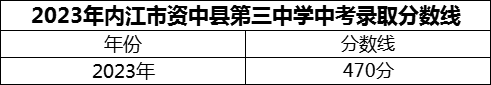 2023年内江市资中县第三中学中考录取分数线

| 年份 | 分数线 |
|---|---|
| 2023年 | 470分 |